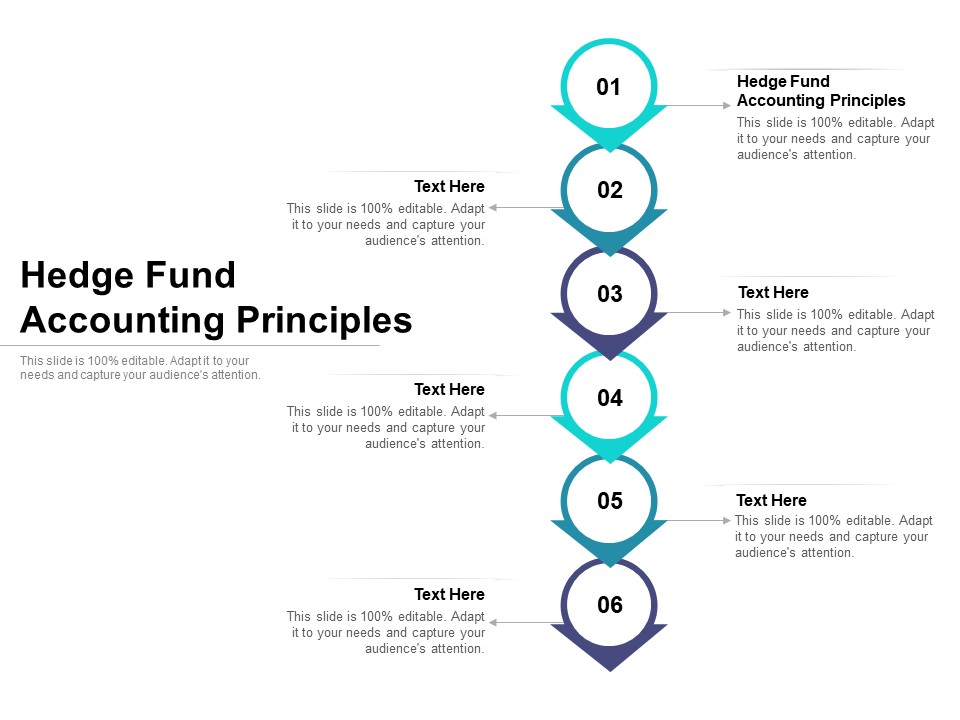 Hedge Fund Accounting Principles

This slide is 100% editable. Adapt it to your needs and capture your audience's attention.

01

Hedge Fund Accounting Principles

This slide is 100% editable. Adapt it to your needs and capture your audience's attention.

02

Text Here

This slide is 100% editable. Adapt it to your needs and capture your audience's attention.

03

Text Here

This slide is 100% editable. Adapt it to your needs and capture your audience's attention.

04

Text Here

This slide is 100% editable. Adapt it to your needs and capture your audience's attention.

05

Text Here

This slide is 100% editable. Adapt it to your needs and capture your audience's attention.

06

Text Here

This slide is 100% editable. Adapt it to your needs and capture your audience's attention.